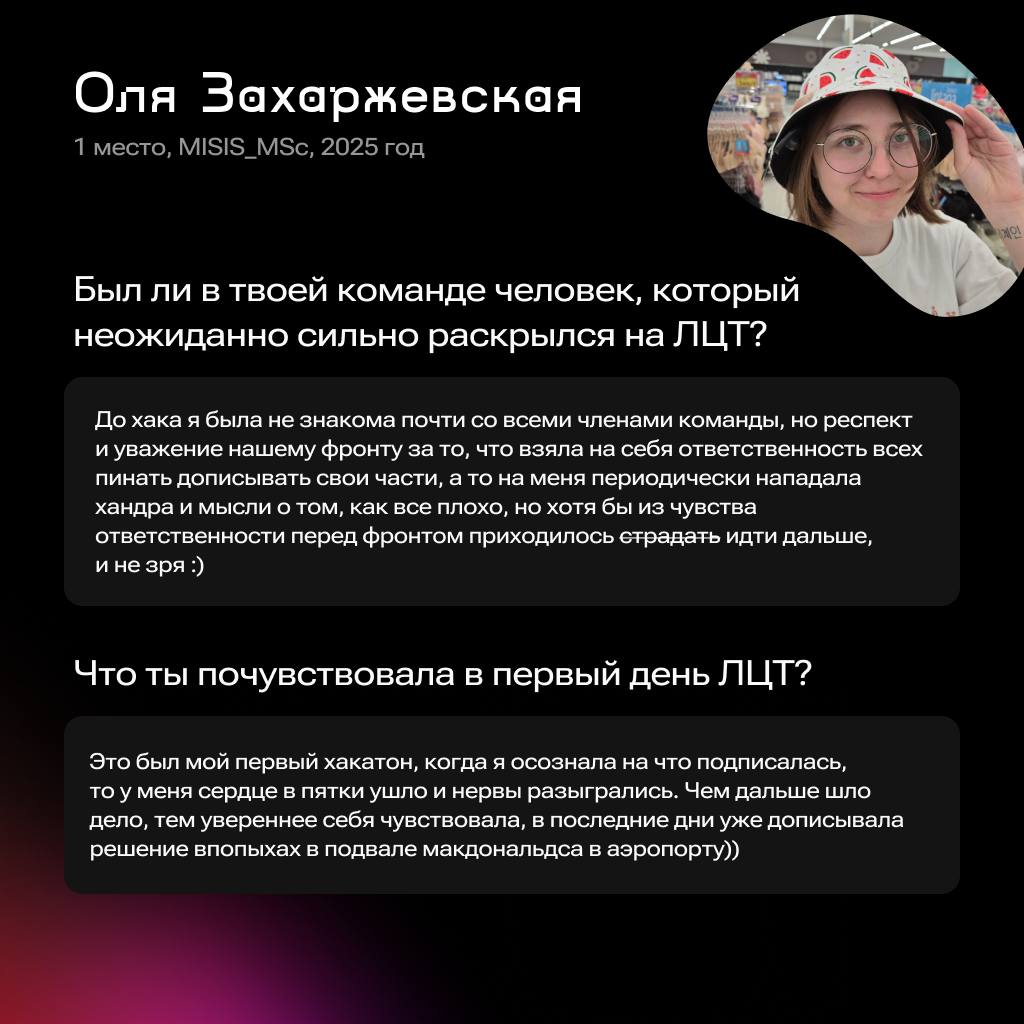 Оля Захаржевская
1 место, MISIS_MSc, 2025 год

Был ли в твоей команде человек, который неожиданно сильно раскрылся на ЛЦТ?

До хака я была не знакома почти со всеми членами команды, но респект и уважение нашему фронту за то, что взяла на себя ответственность всех пинать дописывать свои части, а то на меня периодически нападала хандра и мысли о том, как все плохо, но хотя бы из чувства ответственности перед фронтом приходилось страдать идти дальше, и не зря :)

Что ты почувствовала в первый день ЛЦТ?

Это был мой первый хакатон, когда я осознала на что подписалась, то у меня сердце в пятки ушло и нервы разыгрались. Чем дальше шло дело, тем увереннее себя чувствовала, в последние дни уже дописывала решение впопыхах в подвале макдональдса в аэропорту))